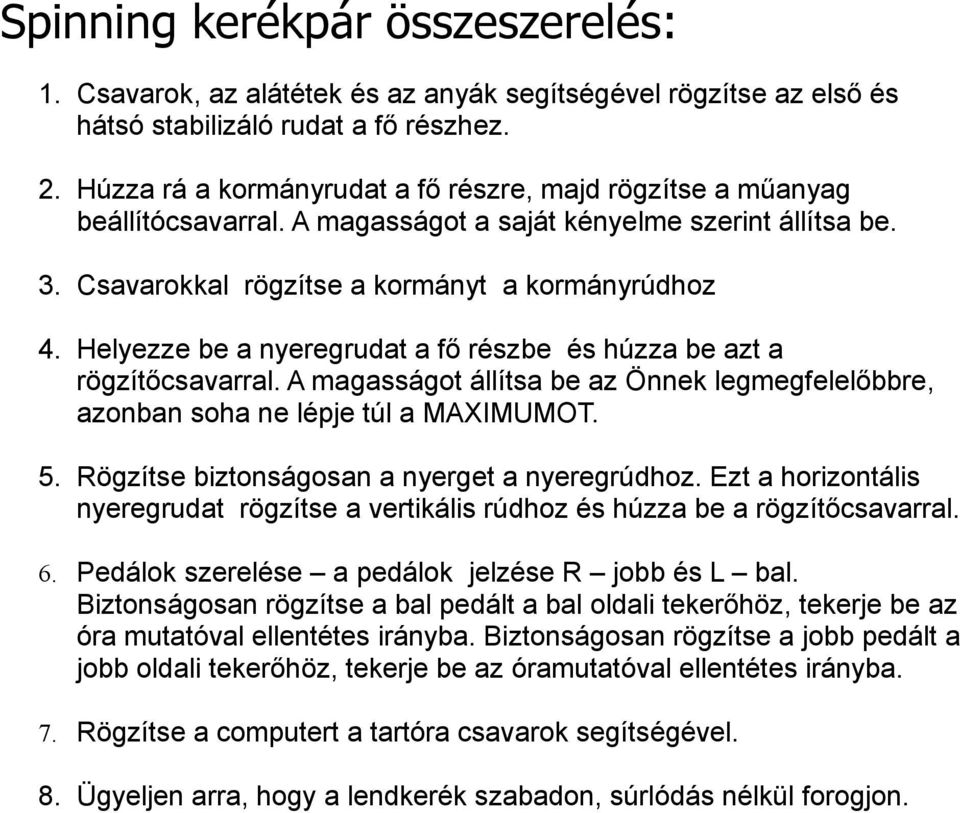 Spinning kerékpár összeszerelés:

1. Csavarok, az alátétek és az anyák segítségével rögzítse az első és hátsó stabilizáló rudat a fő részhez.

2. Húzza rá a kormányrudat a fő részre, majd rögzítse a műanyag beállítócsavarral. A magasságot a saját kényelme szerint állítsa be.

3. Csavarokkal rögzítse a kormányt a kormányrúdhoz

4. Helyezze be a nyeregrudat a fő részbe és húzza be azt a rögzítőcsavarral. A magasságot állítsa be az Önnek legmegfelelőbbre, azonban soha ne lépje túl a MAXIMUMOT.

5. Rögzítse biztonságosan a nyerget a nyeregrúdhoz. Ezt a horizontális nyeregrudat rögzítse a vertikális rúdhoz és húzza be a rögzítőcsavarral.

6. Pedálok szerelése – a pedálok jelzése R – jobb és L – bal. Biztonságosan rögzítse a bal pedált a bal oldali tekerőhöz, tekerje be az óra mutatóval ellentétes irányba. Biztonságosan rögzítse a jobb pedált a jobb oldali tekerőhöz, tekerje be az óramutatóval ellentétes irányba.

7. Rögzítse a computert a tartóra csavarok segítségével.

8. Ügyeljen arra, hogy a lendkerék szabadon, súrlódás nélkül forogjon.